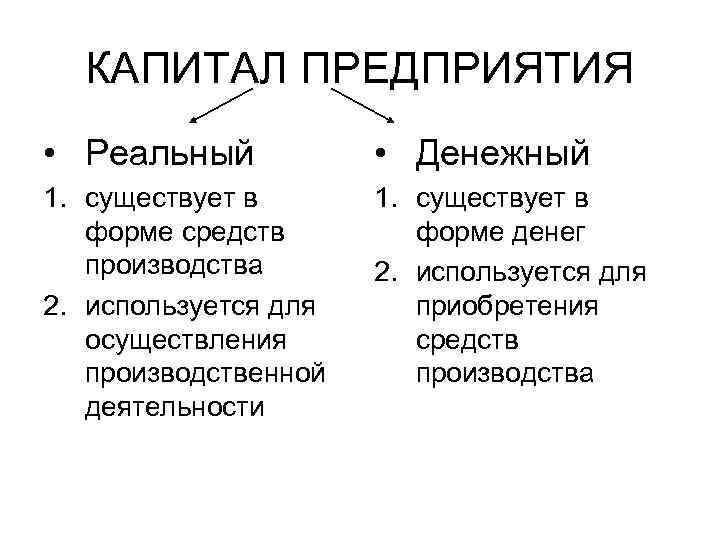 КАПИТАЛ ПРЕДПРИЯТИЯ

• Реальный
1. существует в форме средств производства
2. используется для осуществления производственной деятельности

• Денежный
1. существует в форме денег
2. используется для приобретения средств производства